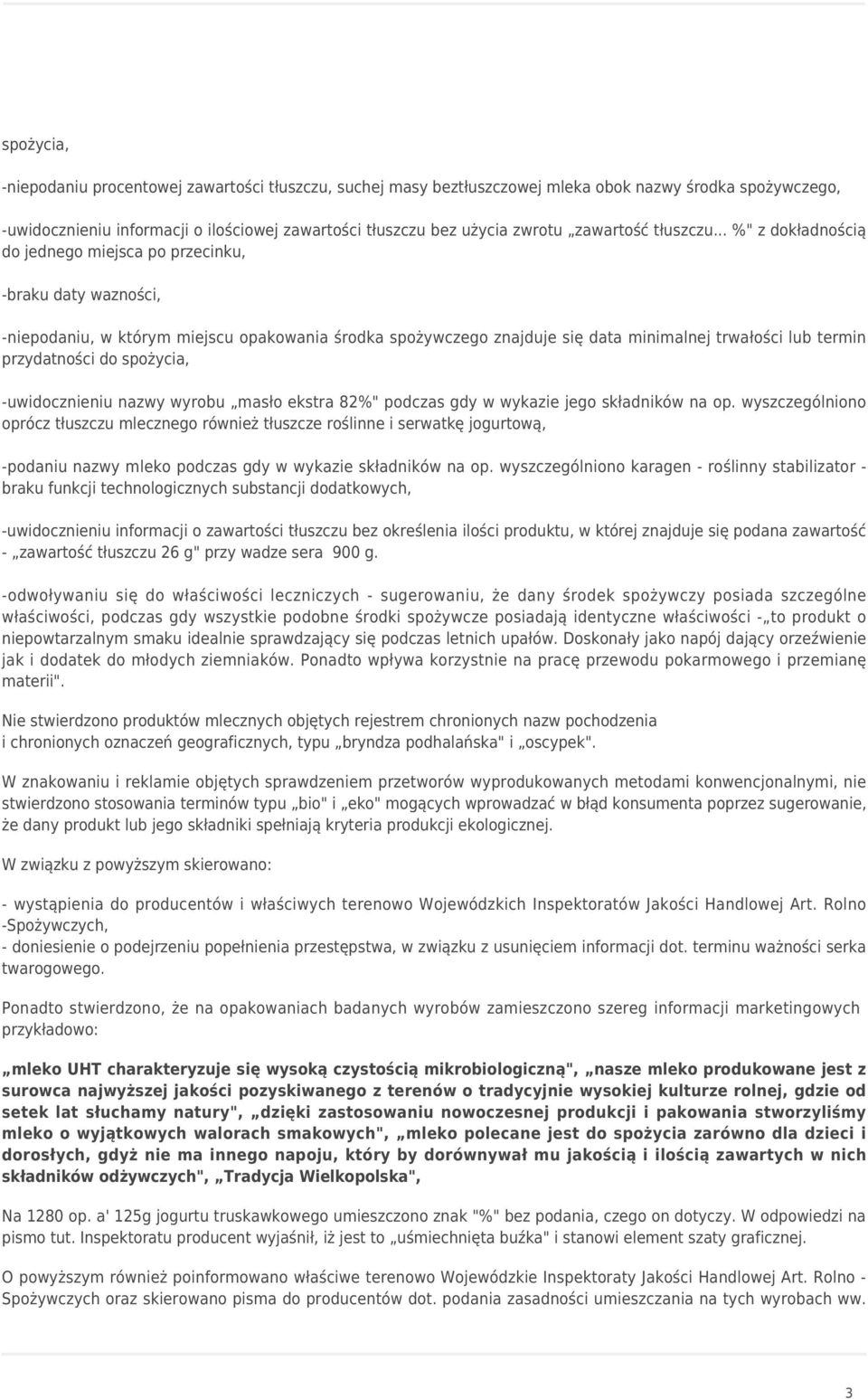 spożycia,

-niepodaniu procentowej zawartości tłuszczu, suchej masy beztłuszczowej mleka obok nazwy środka spożywczego,

-uwidocznieniu informacji o ilościowej zawartości tłuszczu bez użycia zwrotu „zawartość tłuszczu... %" z dokładnością do jednego miejsca po przecinku,

-braku daty wazności,

-niepodaniu, w którym miejscu opakowania środka spożywczego znajduje się data minimalnej trwałości lub termin przydatności do spożycia,

-uwidocznieniu nazwy wyrobu „masło ekstra 82%" podczas gdy w wykazie jego składników na op. wyszczególniono oprócz tłuszczu mlecznego również tłuszcze roślinne i serwatkę jogurtową,

-podaniu nazwy mleko podczas gdy w wykazie składników na op. wyszczególniono karagen - roślinny stabilizator - braku funkcji technologicznych substancji dodatkowych,

-uwidocznieniu informacji o zawartości tłuszczu bez określenia ilości produktu, w której znajduje się podana zawartość - „zawartość tłuszczu 26 g" przy wadze sera 900 g.

-odwoływaniu się do właściwości leczniczych - sugerowaniu, że dany środek spożywczy posiada szczególne właściwości, podczas gdy wszystkie podobne środki spożywcze posiadają identyczne właściwości -„to produkt o niepowtarzalnym smaku idealnie sprawdzający się podczas letnich upałów. Doskonały jako napój dający orzeźwienie jak i dodatek do młodych ziemniaków. Ponadto wpływa korzystnie na pracę przewodu pokarmowego i przemianę materii".

Nie stwierdzono produktów mlecznych objętych rejestrem chronionych nazw pochodzenia i chronionych oznaczeń geograficznych, typu „bryndza podhalańska" i „oscypek".

W znakowaniu i reklamie objętych sprawdzeniem przetworów wyprodukowanych metodami konwencjonalnymi, nie stwierdzono stosowania terminów typu „bio" i „eko" mogących wprowadzać w błąd konsumenta poprzez sugerowanie, że dany produkt lub jego składniki spełniają kryteria produkcji ekologicznej.

W związku z powyższym skierowano:

- wystąpienia do producentów i właściwych terenowo Wojewódzkich Inspektoratów Jakości Handlowej Art. Rolno -Spożywczych,
- doniesienie o podejrzeniu popełnienia przestępstwa, w związku z usunięciem informacji dot. terminu ważności serka twarogowego.

Ponadto stwierdzono, że na opakowaniach badanych wyrobów zamieszczono szereg informacji marketingowych przykładowo:

„mleko UHT charakteryzuje się wysoką czystością mikrobiologiczną", „nasze mleko produkowane jest z surowca najwyższej jakości pozyskiwanego z terenów o tradycyjnie wysokiej kulturze rolnej, gdzie od setek lat słuchamy natury", „dzięki zastosowaniu nowoczesnej produkcji i pakowania stworzyliśmy mleko o wyjątkowych walorach smakowych", „mleko polecane jest do spożycia zarówno dla dzieci i dorosłych, gdyż nie ma innego napoju, który by dorównywał mu jakością i ilością zawartych w nich składników odżywczych", „Tradycja Wielkopolska",

Na 1280 op. a' 125g jogurtu truskawkowego umieszczono znak "%" bez podania, czego on dotyczy. W odpowiedzi na pismo tut. Inspektoratu producent wyjaśnił, iż jest to „uśmiechnięta buźka" i stanowi element szaty graficznej.

O powyższym również poinformowano właściwe terenowo Wojewódzkie Inspektoraty Jakości Handlowej Art. Rolno - Spożywczych oraz skierowano pisma do producentów dot. podania zasadności umieszczania na tych wyrobach ww.

3